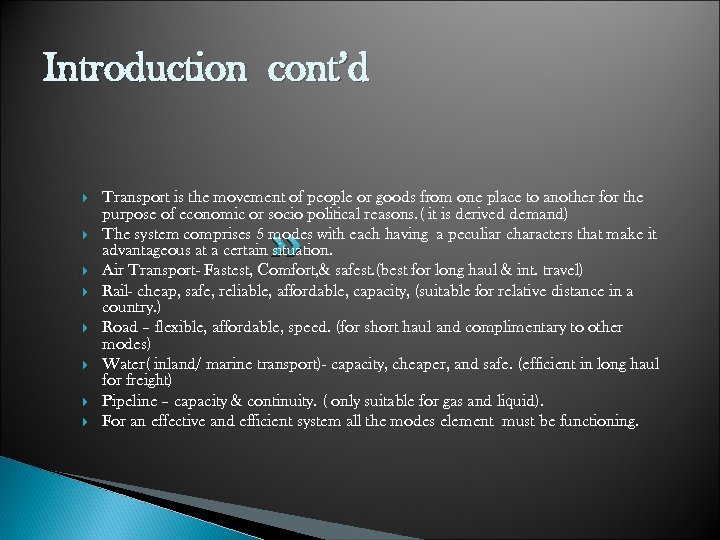 Introduction cont'd

Transport is the movement of people or goods from one place to another for the purpose of economic or socio political reasons. ( it is derived demand)

The system comprises 5 modes with each having a peculiar characters that make it advantageous at a certain situation.

Air Transport- Fastest, Comfort,& safest.(best for long haul & int. travel)

Rail- cheap, safe, reliable, affordable, capacity, (suitable for relative distance in a country.)

Road – flexible, affordable, speed. (for short haul and complimentary to other modes)

Water( inland/ marine transport)- capacity, cheaper, and safe. (efficient in long haul for freight)

Pipeline – capacity & continuity. ( only suitable for gas and liquid).

For an effective and efficient system all the modes element must be functioning.